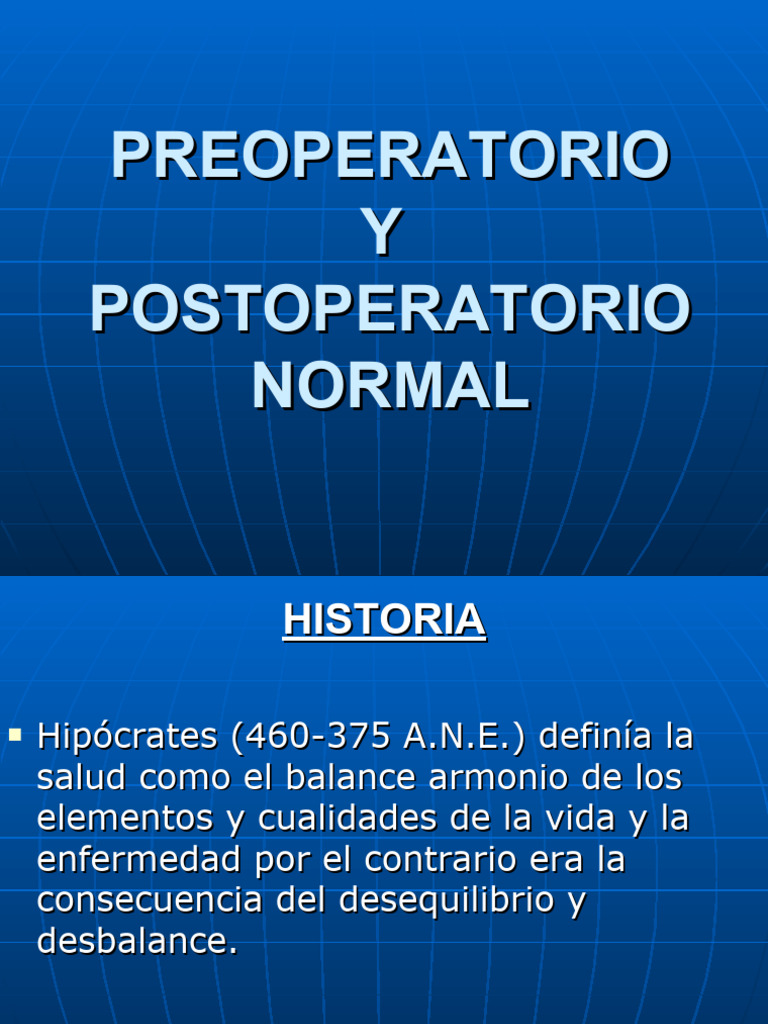 PREOPERATORIO
Y
POSTOPERATORIO
NORMAL

HISTORIA

▪ Hipócrates (460-375 A.N.E.) definía la salud como el balance armonio de los elementos y cualidades de la vida y la enfermedad por el contrario era la consecuencia del desequilibrio y desbalance.